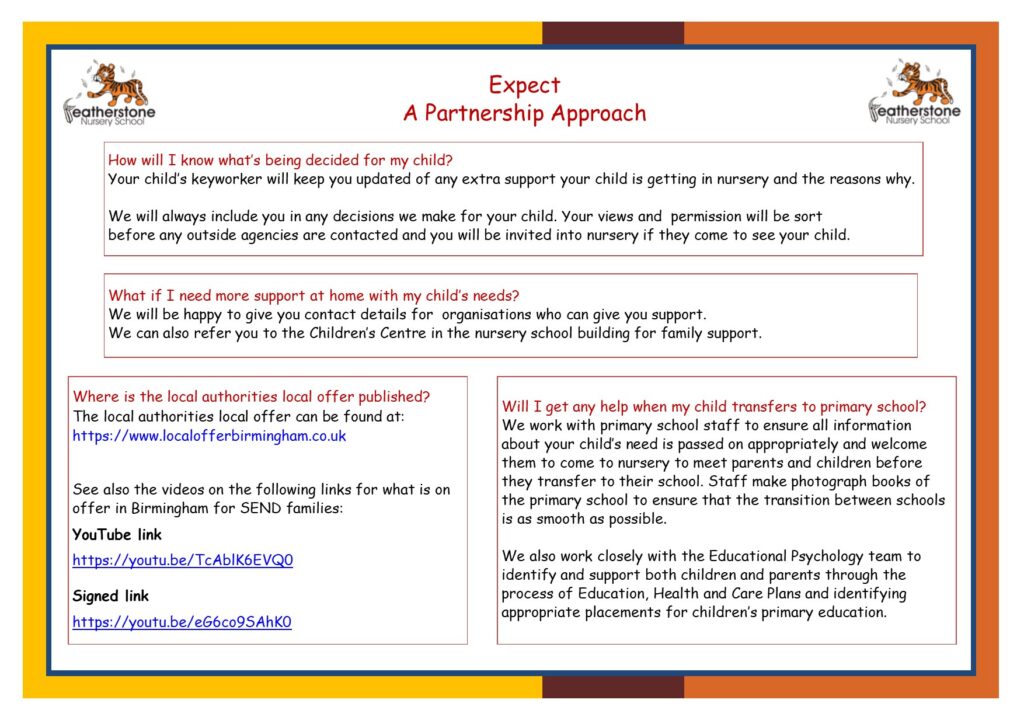 Featherstone Nursery School

Expect
A Partnership Approach

Featherstone Nursery School

How will I know what's being decided for my child?
Your child's keyworker will keep you updated of any extra support your child is getting in nursery and the reasons why.

We will always include you in any decisions we make for your child. Your views and permission will be sort before any outside agencies are contacted and you will be invited into nursery if they come to see your child.

What if I need more support at home with my child's needs?
We will be happy to give you contact details for organisations who can give you support.
We can also refer you to the Children's Centre in the nursery school building for family support.

Where is the local authorities local offer published?
The local authorities local offer can be found at:
https://www.localofferbirmingham.co.uk

See also the videos on the following links for what is on offer in Birmingham for SEND families:

YouTube link

https://youtu.be/TcAblK6EVQ0

Signed link

https://youtu.be/eG6co9SAhK0

Will I get any help when my child transfers to primary school?
We work with primary school staff to ensure all information about your child's need is passed on appropriately and welcome them to come to nursery to meet parents and children before they transfer to their school. Staff make photograph books of the primary school to ensure that the transition between schools is as smooth as possible.

We also work closely with the Educational Psychology team to identify and support both children and parents through the process of Education, Health and Care Plans and identifying appropriate placements for children's primary education.